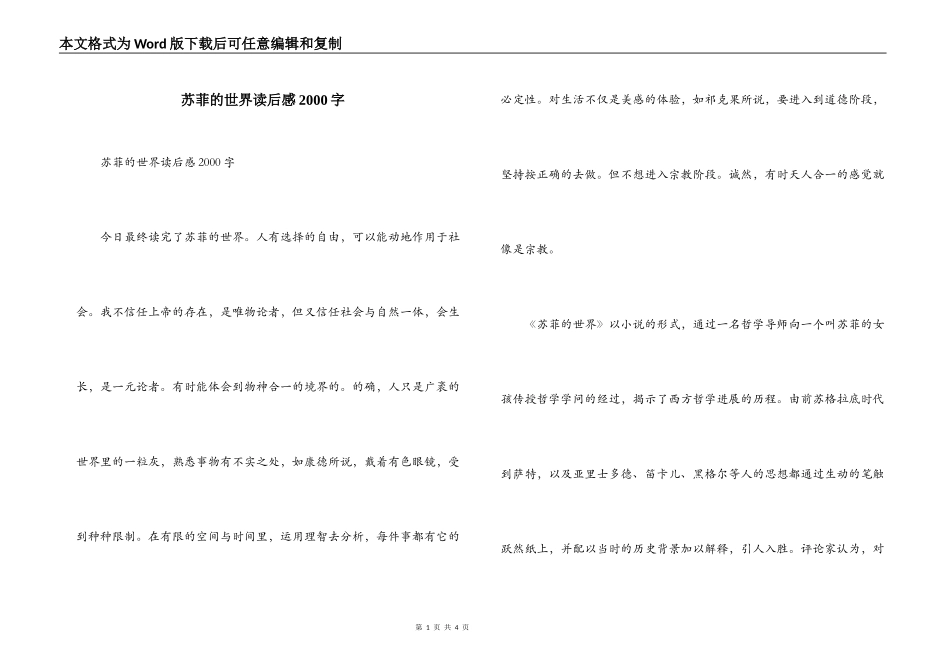 本文格式为Word版下载后可任意编辑和复制

苏菲的世界读后感2000字

苏菲的世界读后感2000字

今日最终读完了苏菲的世界。人有选择的自由，可以能动地作用于社会。我不信任上帝的存在，是唯物论者，但又信任社会与自然一体，会生长，是一元论者。有时能体会到物神合一的境界的。的确，人只是广袤的世界里的一粒灰，熟悉事物有不实之处，如康德所说，戴着有色眼镜，受到种种限制。在有限的空间与时间里，运用理智去分析，每件事都有它的必定性。对生活不仅是美感的体验，如祁克果所说，要进入到道德阶段，坚持按正确的去做。但不想进入宗教阶段。诚然，有时天人合一的感觉就像是宗教。

《苏菲的世界》以小说的形式，通过一名哲学导师向一个叫苏菲的女孩传授哲学学问的经过，揭示了西方哲学进展的历程。由前苏格拉底时代到萨特，以及亚里士多德、笛卡儿、黑格尔等人的思想都通过生动的笔触跃然纸上，并配以当时的历史背景加以解释，引人入胜。评论家认为，对

第 1 页 共 4 页